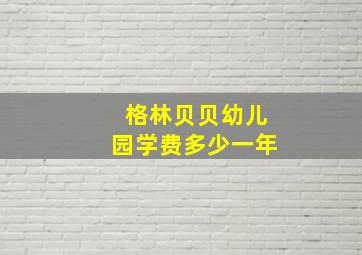 格林贝贝幼儿园学费多少一年